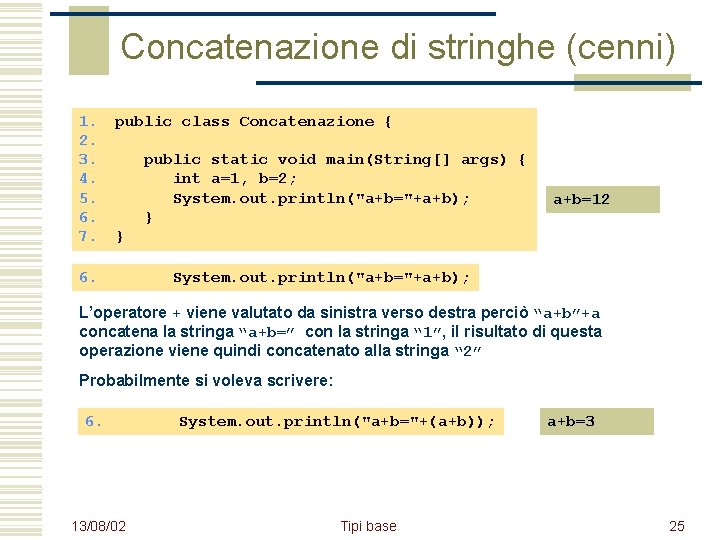 Concatenazione di stringhe (cenni)

1. public class Concatenazione {
2.
3. public static void main(String[] args) {
4. int a=1, b=2;
5. System.out.println("a+b="+a+b);
6. }
7. }

a+b=12

6. System.out.println("a+b="+a+b);

L'operatore + viene valutato da sinistra verso destra perciò "a+b"+a concatena la stringa "a+b=" con la stringa "1", il risultato di questa operazione viene quindi concatenato alla stringa "2"

Probabilmente si voleva scrivere:

6. System.out.println("a+b="+(a+b));

a+b=3

13/08/02

Tipi base

25